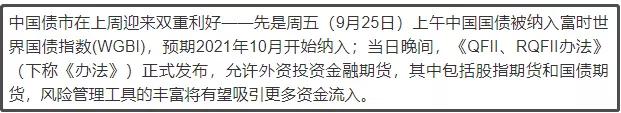 中国债市在上周迎来双重利好——先是周五（9月25日）上午中国国债被纳入富时世界国债指数(WGBI)，预期2021年10月开始纳入；当日晚间，《QFII、RQFII办法》（下称《办法》）正式发布，允许外资投资金融期货，其中包括股指期货和国债期货，风险管理工具的丰富将有望吸引更多资金流入。